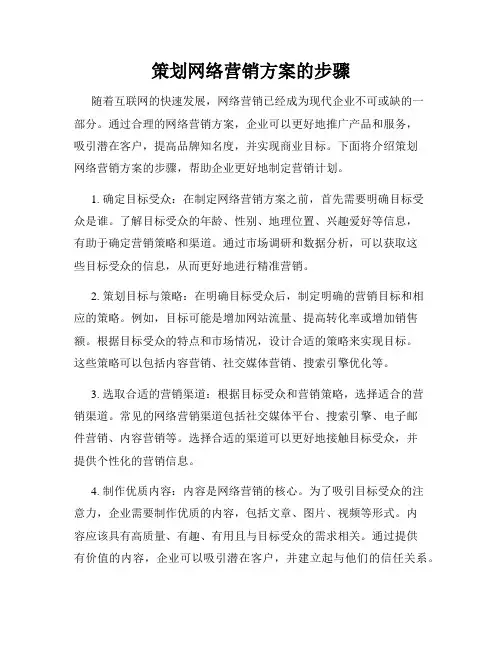 策划网络营销方案的步骤

随着互联网的快速发展，网络营销已经成为现代企业不可或缺的一部分。通过合理的网络营销方案，企业可以更好地推广产品和服务，吸引潜在客户，提高品牌知名度，并实现商业目标。下面将介绍策划网络营销方案的步骤，帮助企业更好地制定营销计划。

1. 确定目标受众：在制定网络营销方案之前，首先需要明确目标受众是谁。了解目标受众的年龄、性别、地理位置、兴趣爱好等信息，有助于确定营销策略和渠道。通过市场调研和数据分析，可以获取这些目标受众的信息，从而更好地进行精准营销。

2. 策划目标与策略：在明确目标受众后，制定明确的营销目标和相应的策略。例如，目标可能是增加网站流量、提高转化率或增加销售额。根据目标受众的特点和市场情况，设计合适的策略来实现目标。这些策略可以包括内容营销、社交媒体营销、搜索引擎优化等。

3. 选取合适的营销渠道：根据目标受众和营销策略，选择适合的营销渠道。常见的网络营销渠道包括社交媒体平台、搜索引擎、电子邮件营销、内容营销等。选择合适的渠道可以更好地接触目标受众，并提供个性化的营销信息。

4. 制作优质内容：内容是网络营销的核心。为了吸引目标受众的注意力，企业需要制作优质的内容，包括文章、图片、视频等形式。内容应该具有高质量、有趣、有用且与目标受众的需求相关。通过提供有价值的内容，企业可以吸引潜在客户，并建立起与他们的信任关系。